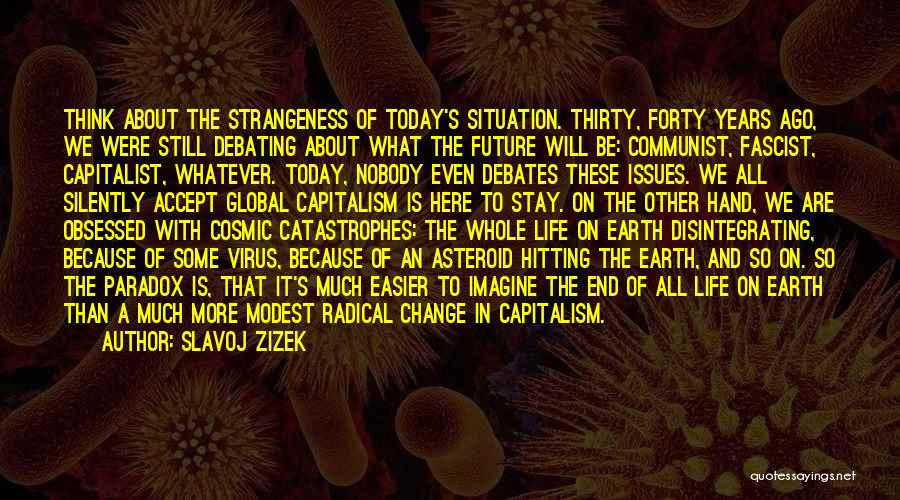 THINK ABOUT THE STRANGENESS OF TODAY'S SITUATION. THIRTY, FORTY YEARS AGO, WE WERE STILL DEBATING ABOUT WHAT THE FUTURE WILL BE: COMMUNIST, FASCIST, CAPITALIST, WHATEVER. TODAY, NOBODY EVEN DEBATES THESE ISSUES. WE ALL SILENTLY ACCEPT GLOBAL CAPITALISM IS HERE TO STAY. ON THE OTHER HAND, WE ARE OBSESSED WITH COSMIC CATASTROPHES: THE WHOLE LIFE ON EARTH DISINTEGRATING, BECAUSE OF SOME VIRUS, BECAUSE OF AN ASTEROID HITTING THE EARTH, AND SO ON. SO THE PARADOX IS, THAT IT'S MUCH EASIER TO IMAGINE THE END OF ALL LIFE ON EARTH THAN A MUCH MORE MODEST RADICAL CHANGE IN CAPITALISM.

AUTHOR: SLAVOJ ZIZEK

quotessayings.net